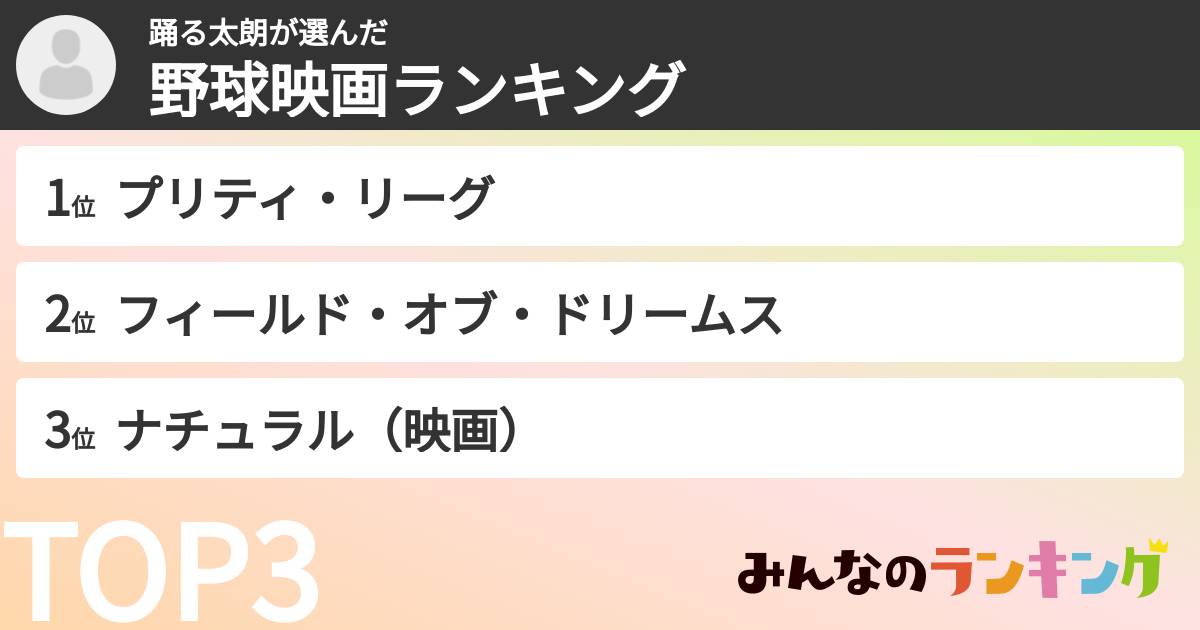 踊る太朗が選んだ
野球映画ランキング

1位 プリティ・リーグ

2位 フィールド・オブ・ドリームス

3位 ナチュラル（映画）

TOP3

みんなのランキング